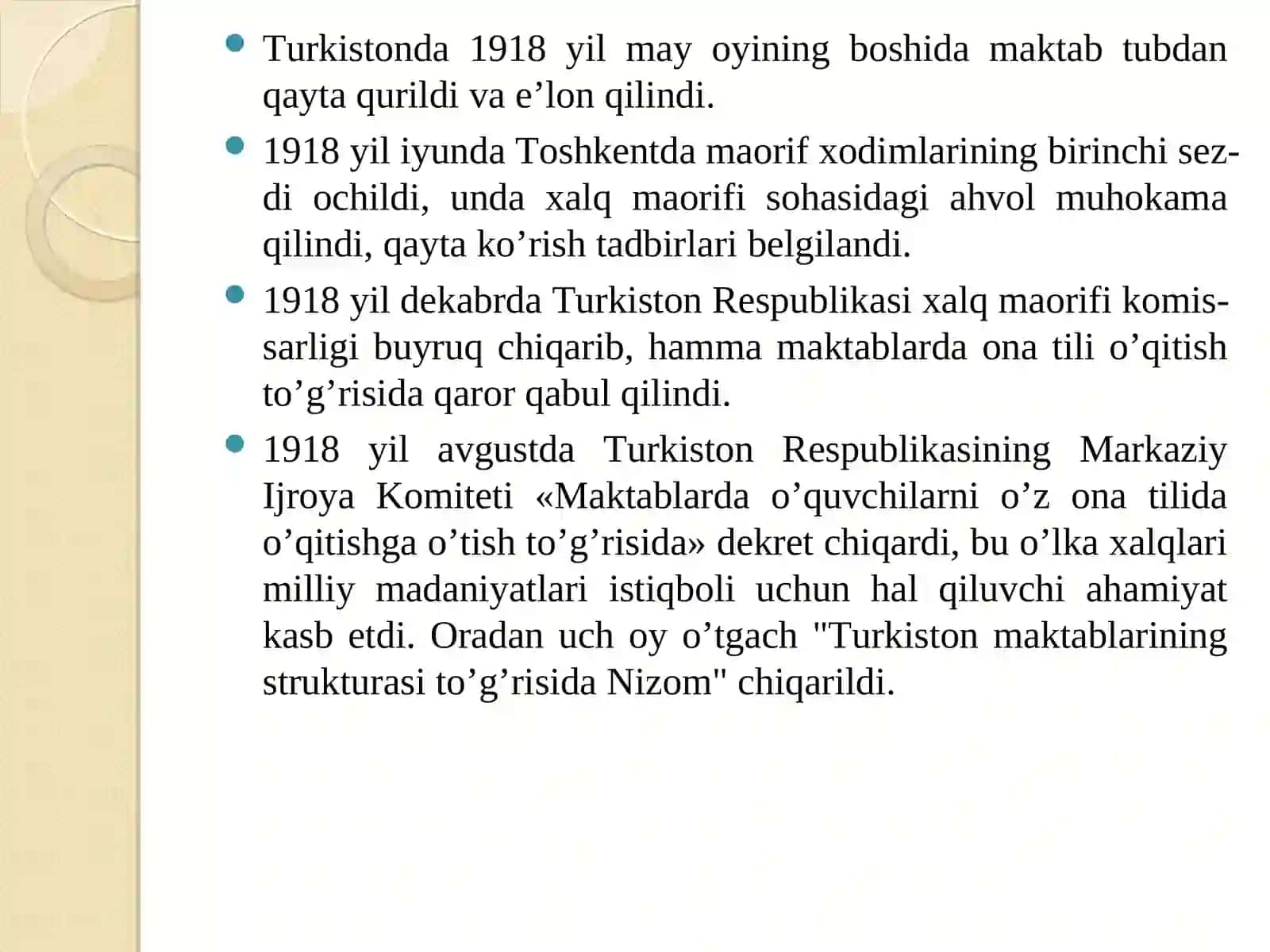 Turkistonda 1918 yil may oyining boshida maktab tubdan qayta qurildi va e’lon qilindi.

1918 yil iyunda Toshkentda maorif xodimlarining birinchi sezdi ochildi, unda xalq maorifi sohasidagi ahvol muhokama qilindi, qayta ko’rish tadbirlari belgilandi.

1918 yil dekabrda Turkiston Respublikasi xalq maorifi komissarligi buyruq chiqarib, hamma maktablarda ona tili o’qitish to’g’risida qaror qabul qilindi.

1918 yil avgustda Turkiston Respublikasining Markaziy Ijroya Komiteti «Maktablarda o’quvchilarni o’z ona tilida o’qitishga o’tish to’g’risida» dekret chiqardi, bu o’lka xalqlari milliy madaniyatlari istiqboli uchun hal qiluvchi ahamiyat kasb etdi. Oradan uch oy o’tgach "Turkiston maktablarining strukturasi to’g’risida Nizom" chiqarildi.